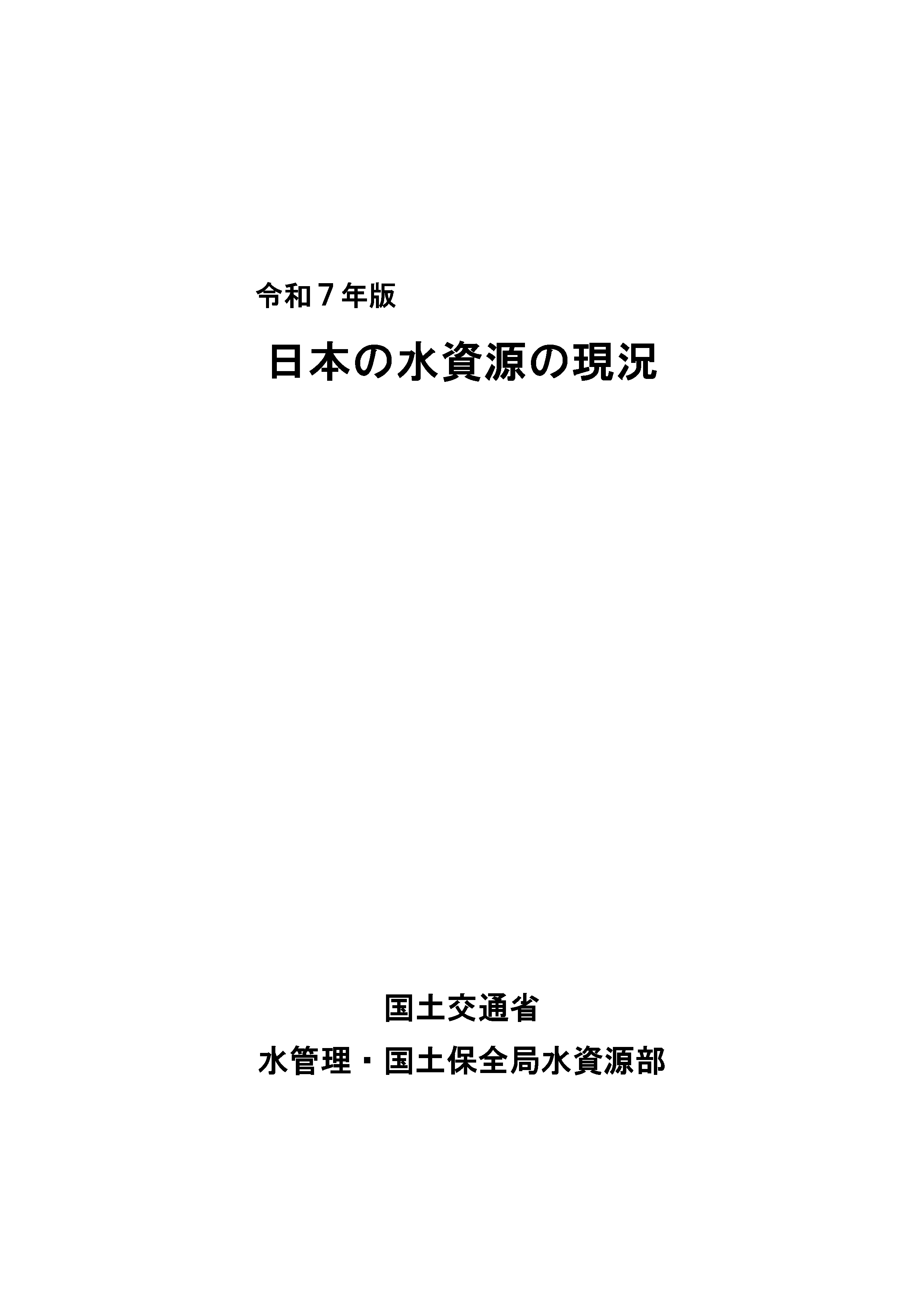 令和7年版

日本の水資源の現況

国土交通省

水管理・国土保全局水資源部